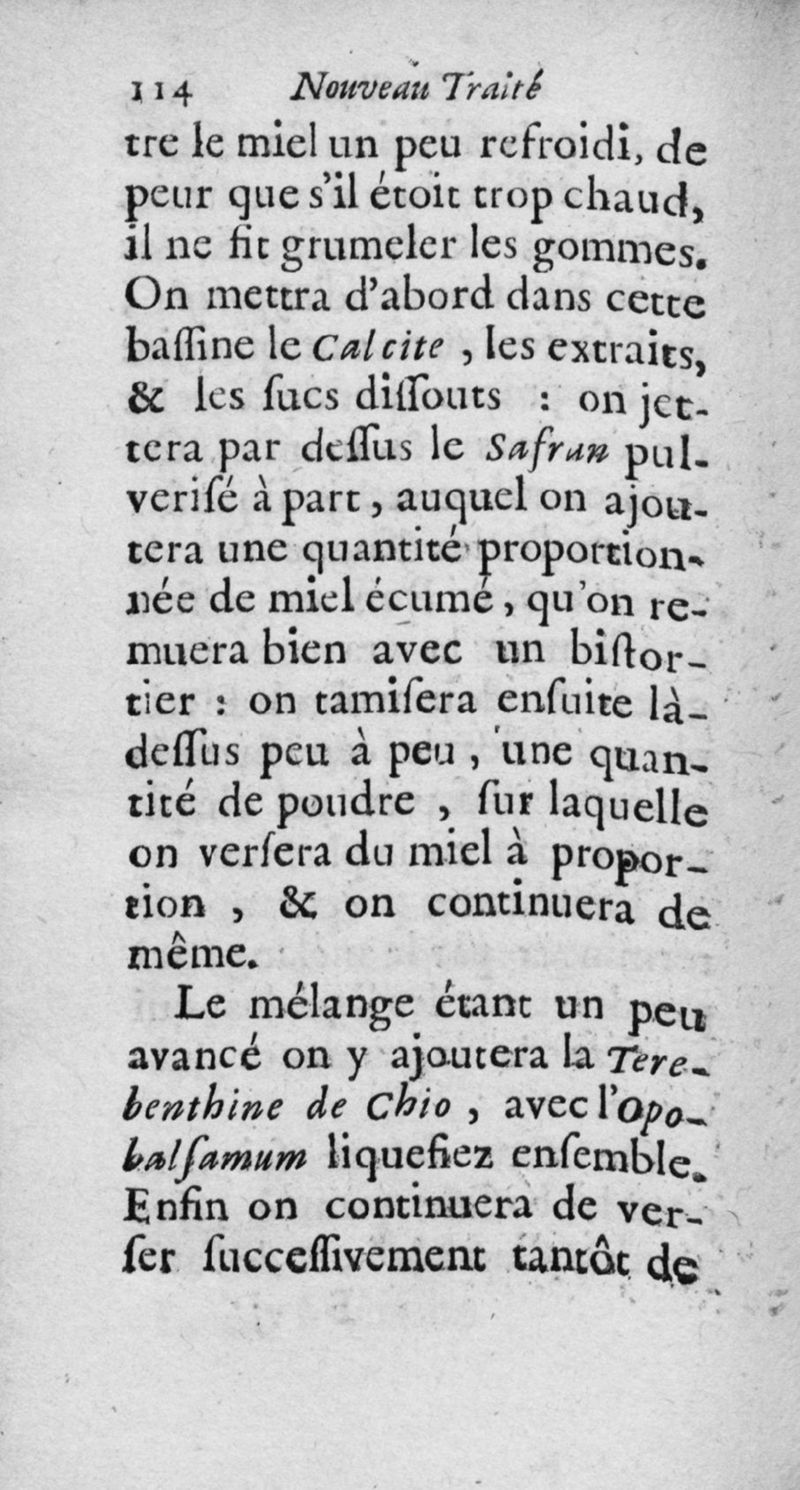 114 Nouveau Traité

tre le miel un peu refroidi, de peur que s'il étoit trop chaud, il ne fit grumeler les gommes. On mettra d'abord dans cette bassine le Calcite, les extraits, & les sucs dissouts : on jettera par dessus le Safran pulverisé à part, auquel on ajoutera une quantité proportionnée de miel écumé, qu'on remuera bien avec un bistortier : on tamisera ensuite là-dessus peu à peu, une quantité de poudre, sur laquelle on versera du miel à proportion, & on continuera de même.

Le mélange étant un peu avancé on y ajoutera la Terebenthine de Chio, avec l'Opobalsamum liquefiez ensemble. Enfin on continuera de verser successivement tantôt de